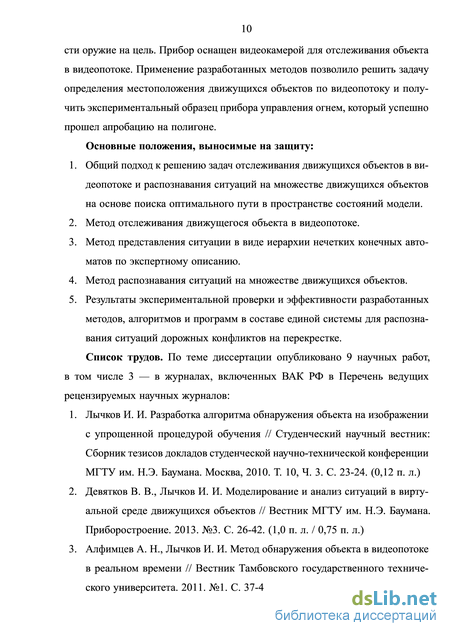 10

сти оружие на цель. Прибор оснащен видеокамерой для отслеживания объекта в видеопотоке. Применение разработанных методов позволило решить задачу определения местоположения движущихся объектов по видеопотоку и получить экспериментальный образец прибора управления огнем, который успешно прошел апробацию на полигоне.

Основные положения, выносимые на защиту:

1. Общий подход к решению задач отслеживания движущихся объектов в видеопотоке и распознавания ситуаций на множестве движущихся объектов на основе поиска оптимального пути в пространстве состояний модели.
2. Метод отслеживания движущегося объекта в видеопотоке.
3. Метод представления ситуации в виде иерархии нечетких конечных автоматов по экспертному описанию.
4. Метод распознавания ситуаций на множестве движущихся объектов.
5. Результаты экспериментальной проверки и эффективности разработанных методов, алгоритмов и программ в составе единой системы для распознавания ситуаций дорожных конфликтов на перекрестке.

Список трудов. По теме диссертации опубликовано 9 научных работ, в том числе 3 — в журналах, включенных ВАК РФ в Перечень ведущих рецензируемых научных журналов:

1. Лычков И. И. Разработка алгоритма обнаружения объекта на изображении с упрощенной процедурой обучения // Студенческий научный вестник: Сборник тезисов докладов студенческой научно-технической конференции МГТУ им. Н.Э. Баумана. Москва, 2010. Т. 10, Ч. 3. С. 23-24. (0,12 п. л.)
2. Девятков В. В., Лычков И. И. Моделирование и анализ ситуаций в виртуальной среде движущихся объектов // Вестник МГТУ им. Н.Э. Баумана. Приборостроение. 2013. №3. С. 26-42. (1,0 п. л. / 0,75 п. л.)
3. Алфимцев А. Н., Лычков И. И. Метод обнаружения объекта в видеопотоке в реальном времени // Вестник Тамбовского государственного технического университета. 2011. №1. С. 37-4

dsLib.net
библиотека диссертаций